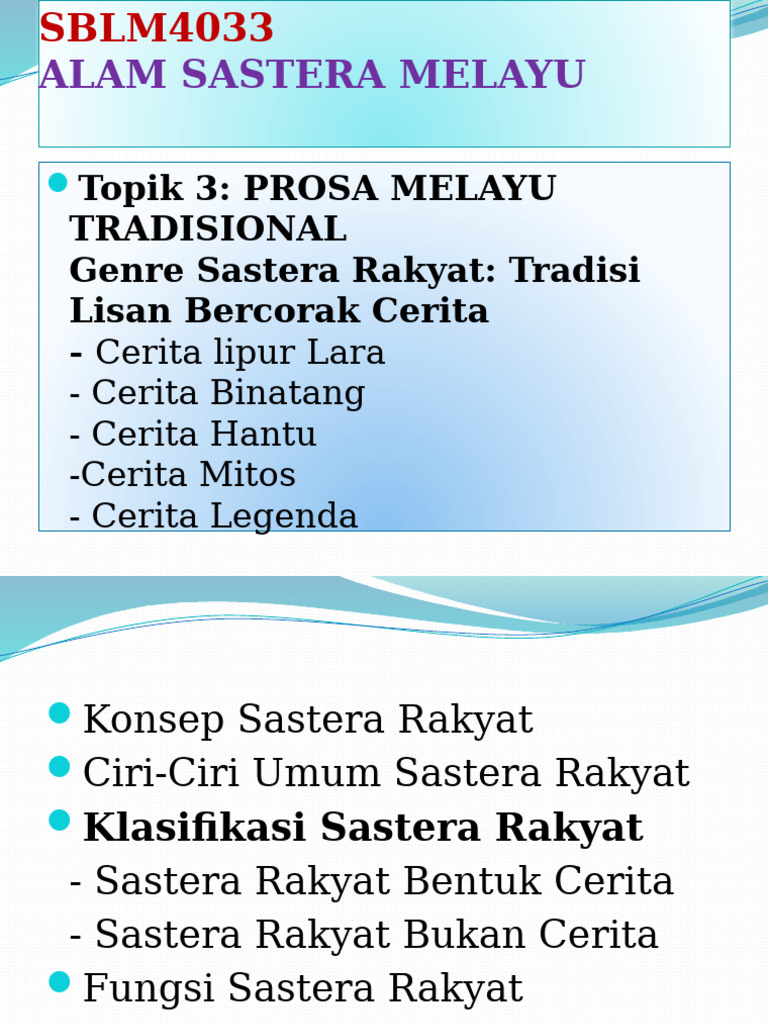 SBLM4033
ALAM SASTERA MELAYU

Topik 3: PROSA MELAYU TRADISIONAL
Genre Sastera Rakyat: Tradisi Lisan Bercorak Cerita
- Cerita lipur Lara
- Cerita Binatang
- Cerita Hantu
-Cerita Mitos
- Cerita Legenda

Konsep Sastera Rakyat
Ciri-Ciri Umum Sastera Rakyat
Klasifikasi Sastera Rakyat
- Sastera Rakyat Bentuk Cerita
- Sastera Rakyat Bukan Cerita
Fungsi Sastera Rakyat